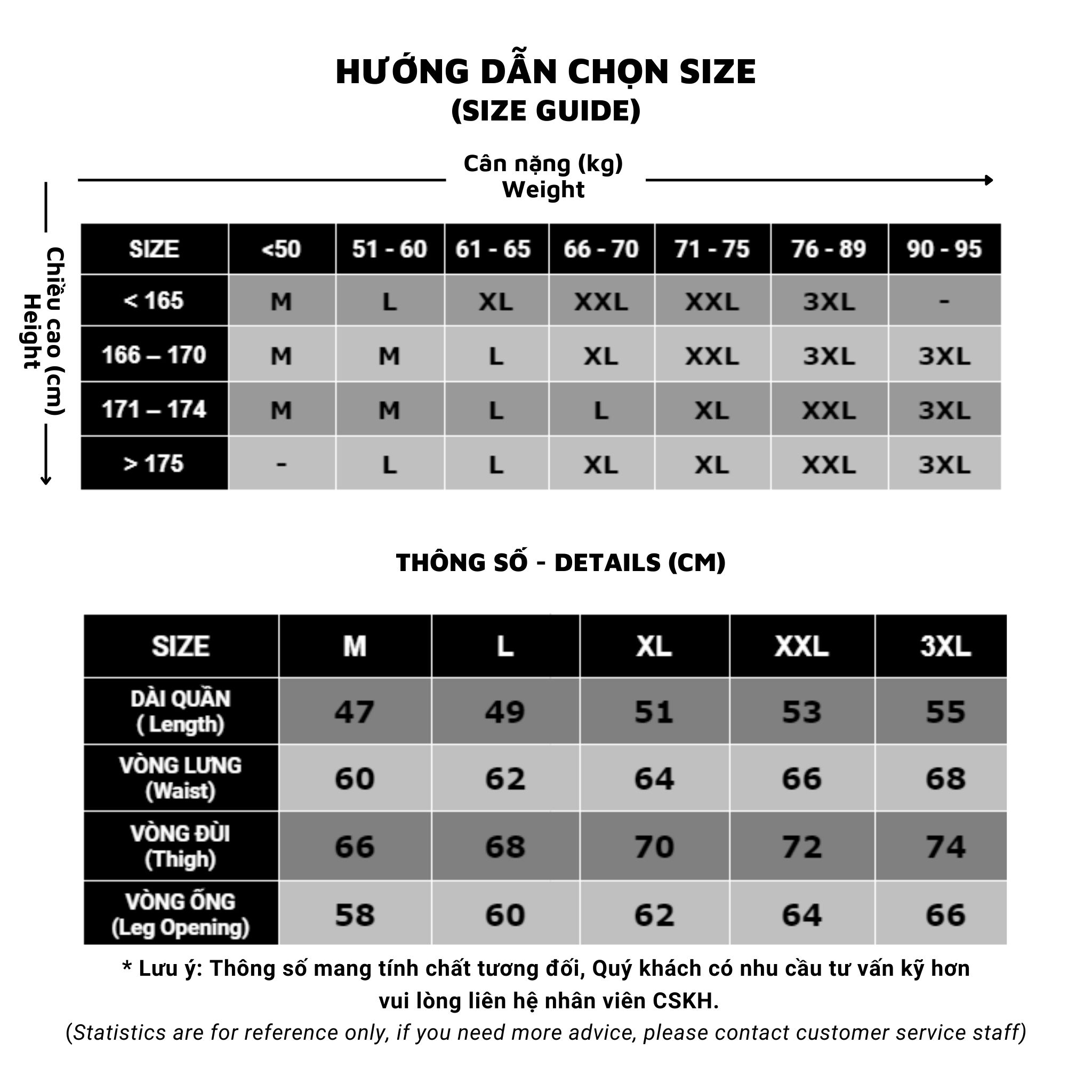 HƯỚNG DẪN CHỌN SIZE
(SIZE GUIDE)

Cân nặng (kg)
Weight

Chiều cao (cm)
Height

| SIZE | <50 | 51 - 60 | 61 - 65 | 66 - 70 | 71 - 75 | 76 - 89 | 90 - 95 |
|---|---|---|---|---|---|---|---|
| < 165 | M | L | XL | XXL | XXL | 3XL | - |
| 166 – 170 | M | M | L | XL | XXL | 3XL | 3XL |
| 171 – 174 | M | M | L | L | XL | XXL | 3XL |
| > 175 | - | L | L | XL | XL | XXL | 3XL |

THÔNG SỐ - DETAILS (CM)

| SIZE | M | L | XL | XXL | 3XL |
|---|---|---|---|---|---|
| DÀI QUẦN ( Length) | 47 | 49 | 51 | 53 | 55 |
| VÒNG LƯNG (Waist) | 60 | 62 | 64 | 66 | 68 |
| VÒNG ĐÙI (Thigh) | 66 | 68 | 70 | 72 | 74 |
| VÒNG ỐNG (Leg Opening) | 58 | 60 | 62 | 64 | 66 |

* Lưu ý: Thông số mang tính chất tương đối, Quý khách có nhu cầu tư vấn kỹ hơn vui lòng liên hệ nhân viên CSKH.
(Statistics are for reference only, if you need more advice, please contact customer service staff)